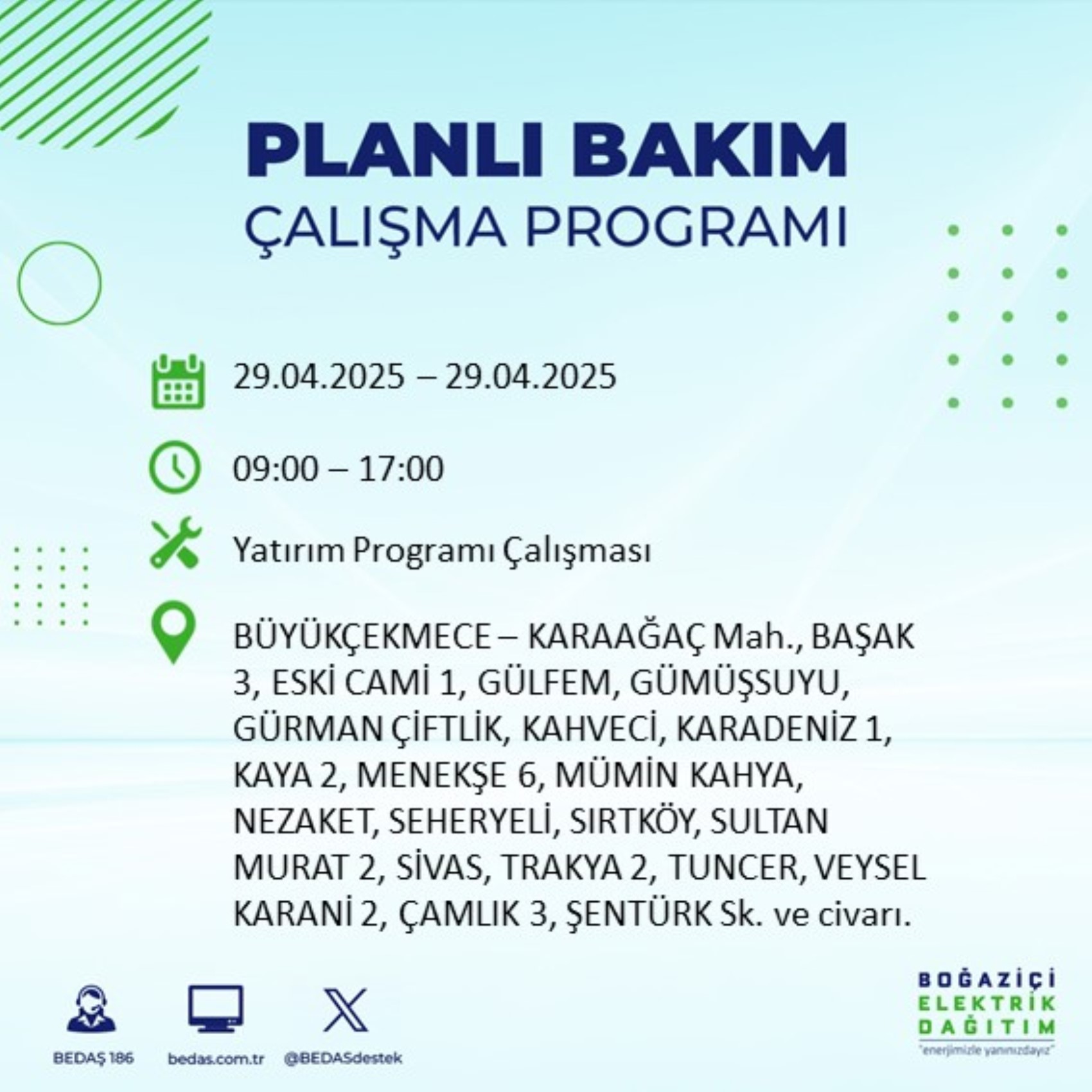 PLANLI BAKIM
ÇALIŞMA PROGRAMI

29.04.2025 – 29.04.2025

09:00 – 17:00

Yatırım Programı Çalışması

BÜYÜKÇEKMECE – KARAAĞAÇ Mah., BAŞAK 3, ESKİ CAMİ 1, GÜLFEM, GÜMÜŞSUYU, GÜRMAN ÇİFTLİK, KAHVECİ, KARADENİZ 1, KAYA 2, MENEKŞE 6, MÜMİN KAHYA, NEZAKET, SEHERYELİ, SIRTKÖY, SULTAN MURAT 2, SİVAS, TRAKYA 2, TUNCER, VEYSEL KARANİ 2, ÇAMLIK 3, ŞENTÜRK Sk. ve civarı.

BEDAŞ 186
bedas.com.tr
@BEDASdestek

BOĞAZİÇİ ELEKTRİK DAĞITIM
"enerjimizle yanınızdayız"